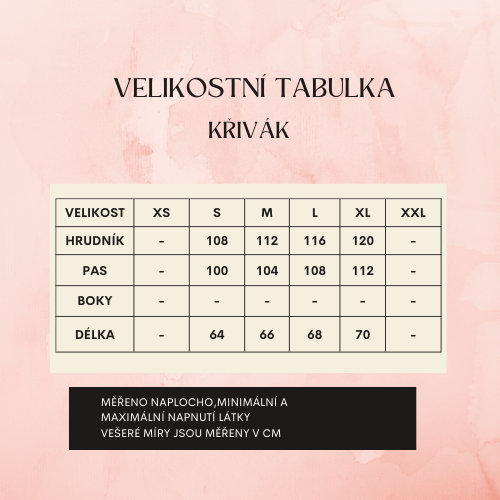 VELIKOSTNÍ TABULKA

KŘIVÁK

| VELIKOST | XS | S | M | L | XL | XXL |
|---|---|---|---|---|---|---|
| HRUDNÍK | - | 108 | 112 | 116 | 120 | - |
| PAS | - | 100 | 104 | 108 | 112 | - |
| BOKY | - | - | - | - | - | - |
| DÉLKA | - | 64 | 66 | 68 | 70 | - |

MĚŘENO NAPLOCHO,MINIMÁLNÍ A MAXIMÁLNÍ NAPNUTÍ LÁTKY
VEŠERÉ MÍRY JSOU MĚŘENY V CM